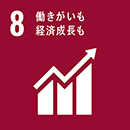 8 働きがいも
経済成長も